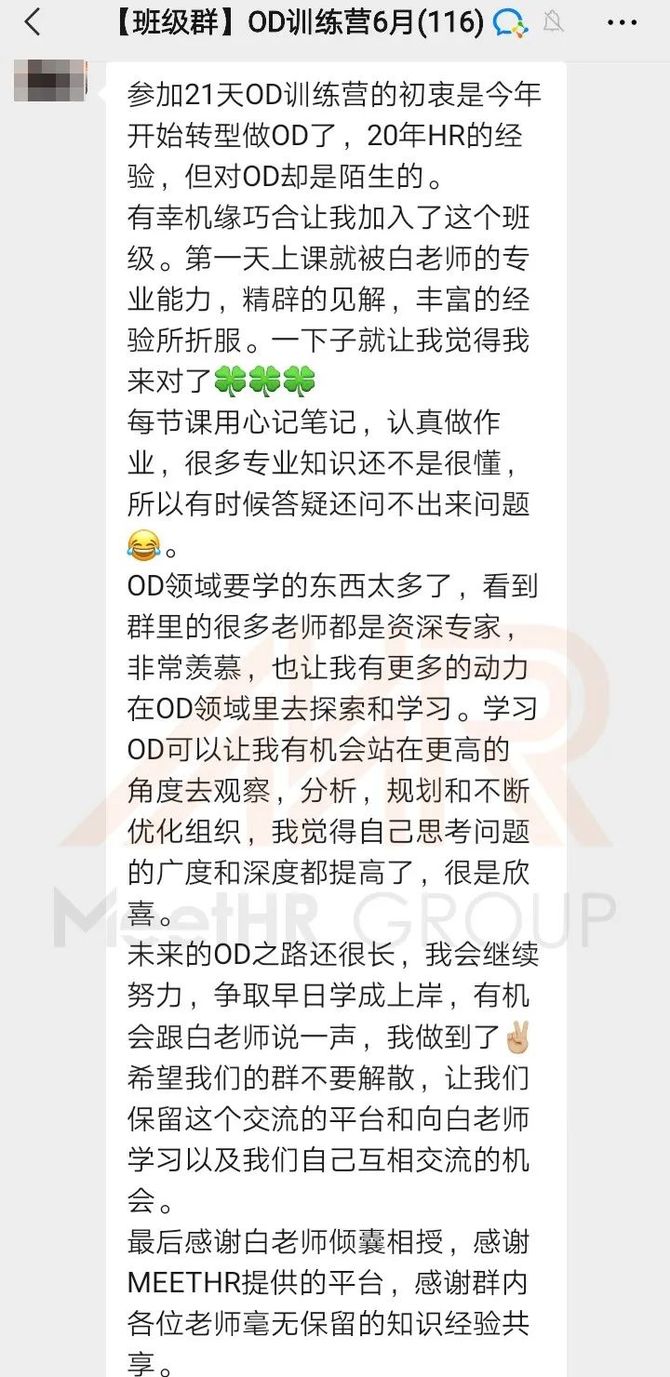 【班级群】OD训练营6月(116)

参加21天OD训练营的初衷是今年开始转型做OD了，20年HR的经验，但对OD却是陌生的。
有幸机缘巧合让我加入了这个班级。第一天上课就被白老师的专业能力，精辟的见解，丰富的经验所折服。一下子就让我觉得我来对了🍀🍀🍀
每节课用心记笔记，认真做作业，很多专业知识还不是很懂，所以有时候答疑还问不出来问题😂。
OD领域要学的东西太多了，看到群里的很多老师都是资深专家，非常羡慕，也让我有更多的动力在OD领域里去探索和学习。学习OD可以让我有机会站在更高的角度去观察，分析，规划和不断优化组织，我觉得自己思考问题的广度和深度都提高了，很是欣喜。
未来的OD之路还很长，我会继续努力，争取早日学成上岸，有机会跟白老师说一声，我做到了✌🏼
希望我们的群不要解散，让我们保留这个交流的平台和向白老师学习以及我们自己互相交流的机会。
最后感谢白老师倾囊相授，感谢MEETHR提供的平台，感谢群内各位老师毫无保留的知识经验共享。

MeetHR GROUP